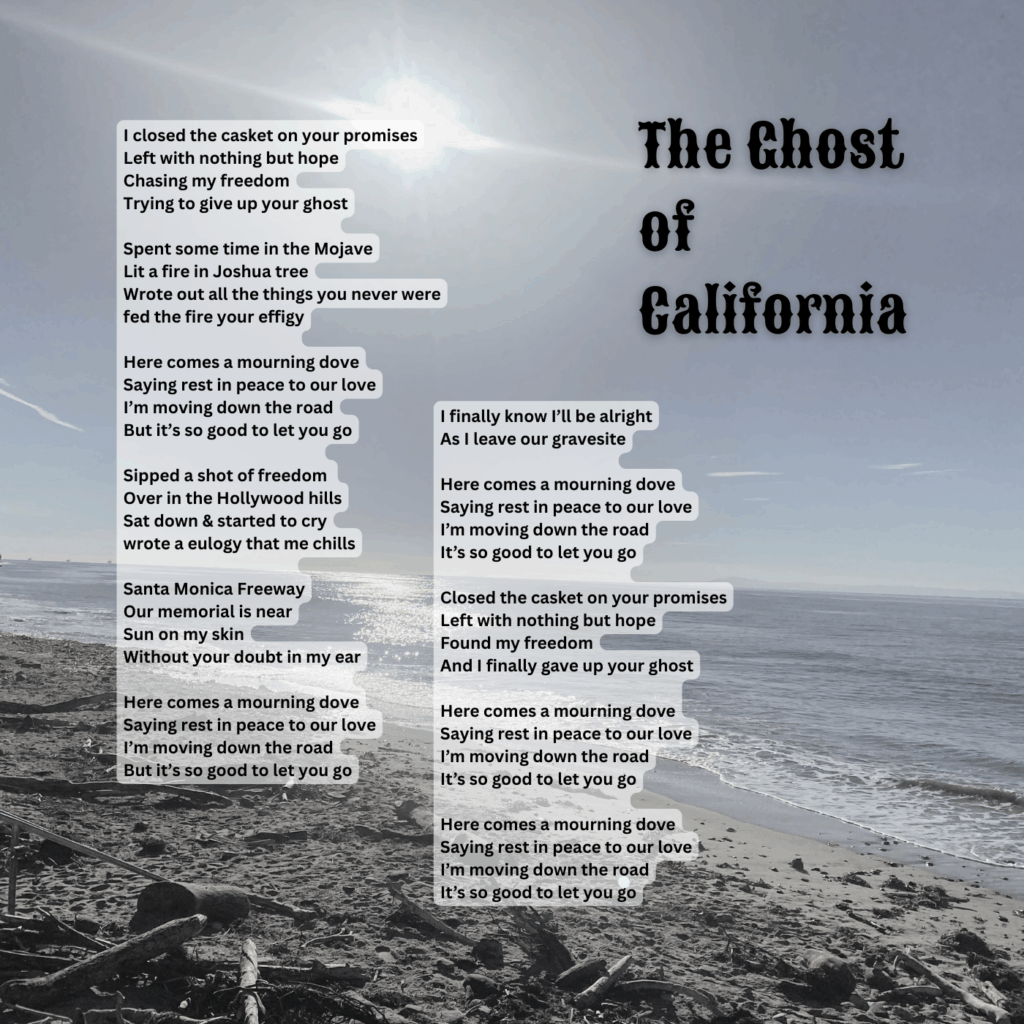 The Ghost of California

I closed the casket on your promises
Left with nothing but hope
Chasing my freedom
Trying to give up your ghost

Spent some time in the Mojave
Lit a fire in Joshua tree
Wrote out all the things you never were
fed the fire your effigy

Here comes a mourning dove
Saying rest in peace to our love
I'm moving down the road
But it's so good to let you go

Sipped a shot of freedom
Over in the Hollywood hills
Sat down & started to cry
wrote a eulogy that me chills

Santa Monica Freeway
Our memorial is near
Sun on my skin
Without your doubt in my ear

Here comes a mourning dove
Saying rest in peace to our love
I'm moving down the road
But it's so good to let you go

I finally know I'll be alright
As I leave our gravesite

Here comes a mourning dove
Saying rest in peace to our love
I'm moving down the road
It's so good to let you go

Closed the casket on your promises
Left with nothing but hope
Found my freedom
And I finally gave up your ghost

Here comes a mourning dove
Saying rest in peace to our love
I'm moving down the road
It's so good to let you go

Here comes a mourning dove
Saying rest in peace to our love
I'm moving down the road
It's so good to let you go